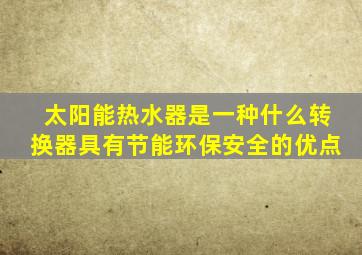 太阳能热水器是一种什么转换器具有节能环保安全的优点